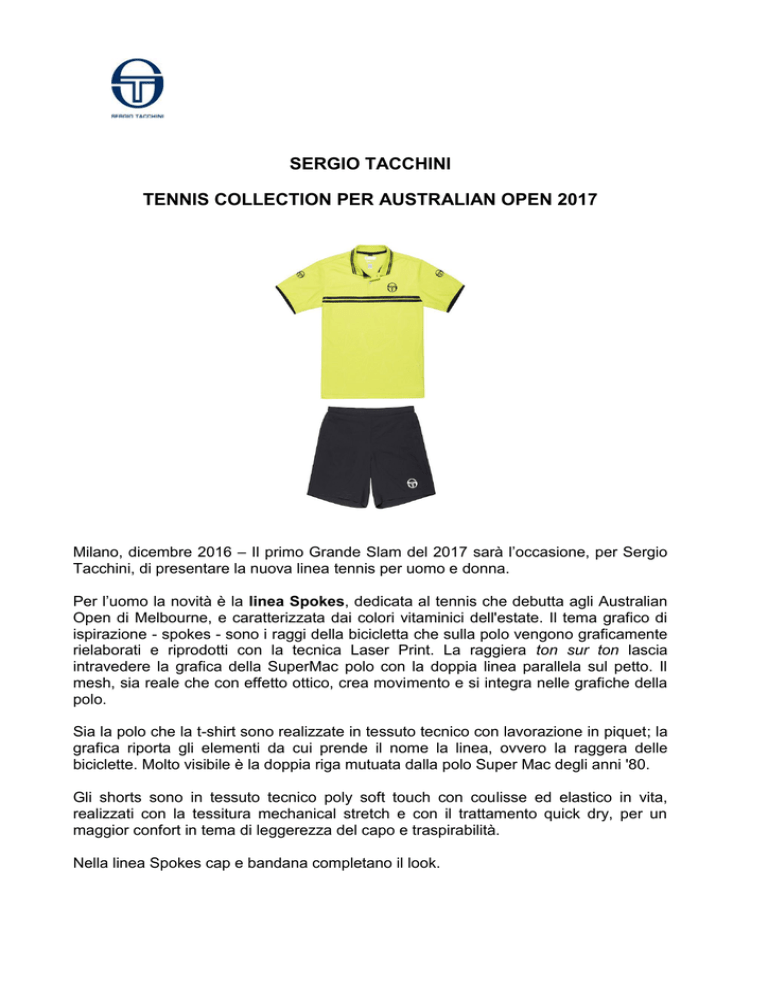 SERGIO TACCHINI

SERGIO TACCHINI

TENNIS COLLECTION PER AUSTRALIAN OPEN 2017

Milano, dicembre 2016 – Il primo Grande Slam del 2017 sarà l'occasione, per Sergio Tacchini, di presentare la nuova linea tennis per uomo e donna.

Per l'uomo la novità è la linea Spokes, dedicata al tennis che debutta agli Australian Open di Melbourne, e caratterizzata dai colori vitaminici dell'estate. Il tema grafico di ispirazione - spokes - sono i raggi della bicicletta che sulla polo vengono graficamente rielaborati e riprodotti con la tecnica Laser Print. La raggiera ton sur ton lascia intravedere la grafica della SuperMac polo con la doppia linea parallela sul petto. Il mesh, sia reale che con effetto ottico, crea movimento e si integra nelle grafiche della polo.

Sia la polo che la t-shirt sono realizzate in tessuto tecnico con lavorazione in piquet; la grafica riporta gli elementi da cui prende il nome la linea, ovvero la raggera delle biciclette. Molto visibile è la doppia riga mutuata dalla polo Super Mac degli anni '80.

Gli shorts sono in tessuto tecnico poly soft touch con coulisse ed elastico in vita, realizzati con la tessitura mechanical stretch e con il trattamento quick dry, per un maggior confort in tema di leggerezza del capo e traspirabilità.

Nella linea Spokes cap e bandana completano il look.